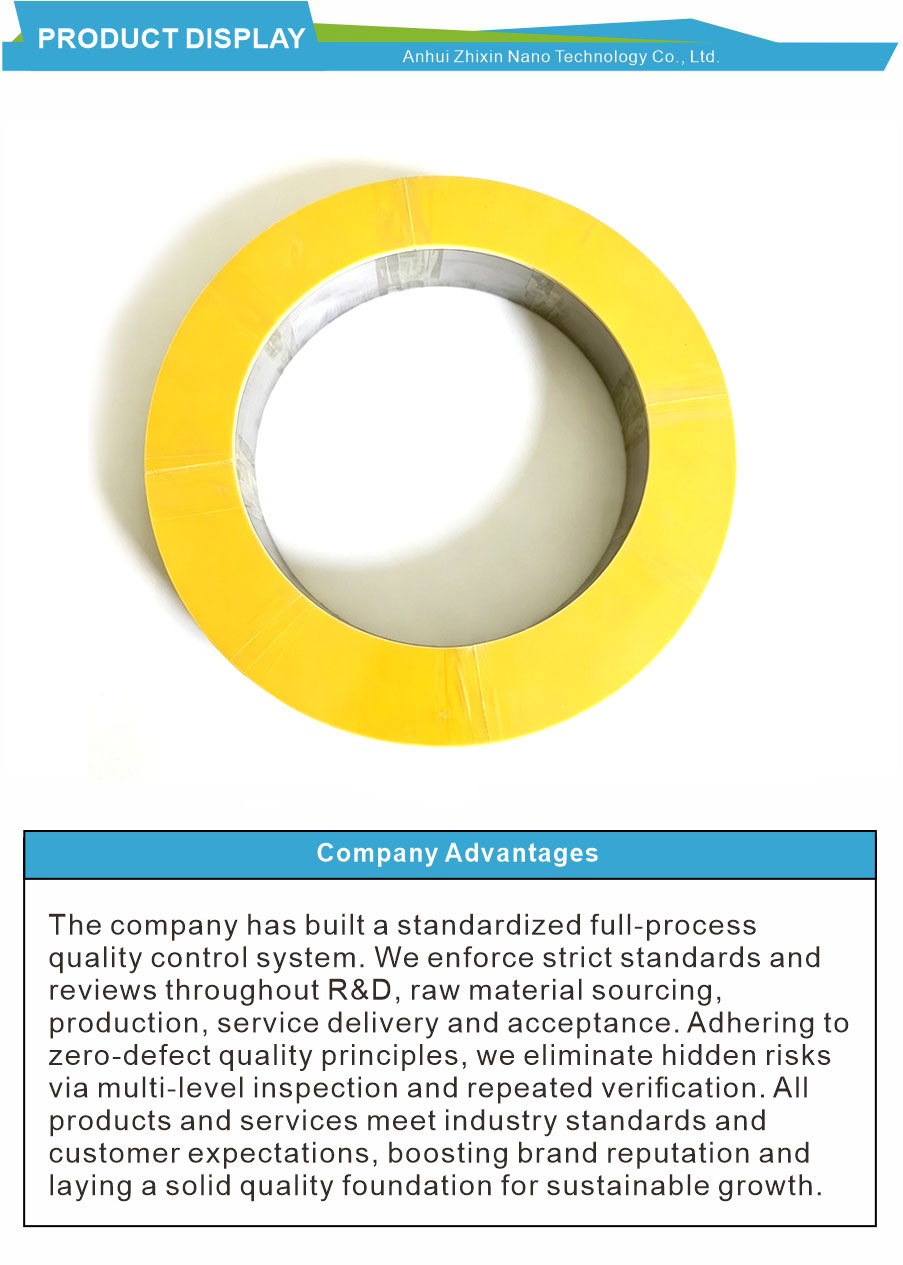 PRODUCT DISPLAY
Anhui Zhixin Nano Technology Co., Ltd.

Company Advantages

The company has built a standardized full-process quality control system. We enforce strict standards and reviews throughout R&D, raw material sourcing, production, service delivery and acceptance. Adhering to zero-defect quality principles, we eliminate hidden risks via multi-level inspection and repeated verification. All products and services meet industry standards and customer expectations, boosting brand reputation and laying a solid quality foundation for sustainable growth.